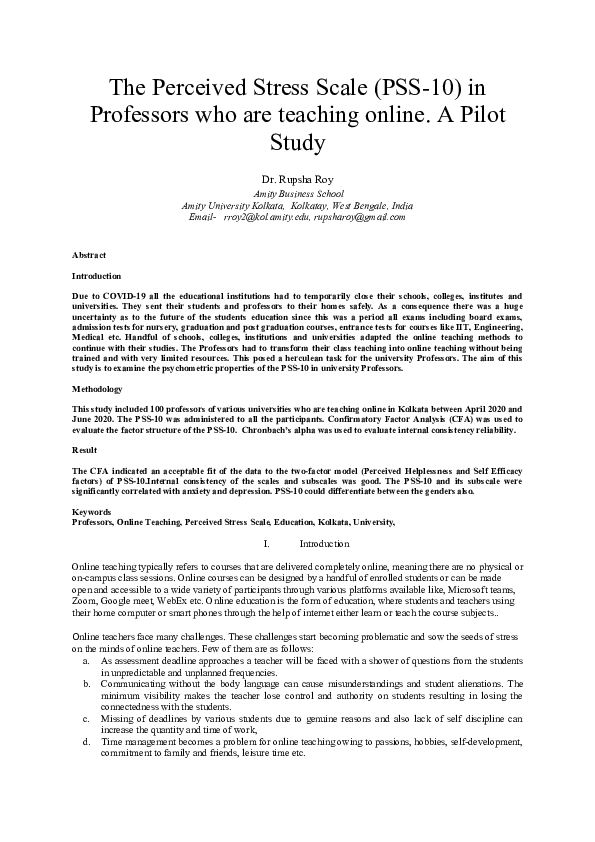 The Perceived Stress Scale (PSS-10) in Professors who are teaching online. A Pilot Study

Dr. Rupsha Roy
Amity Business School
Amity University Kolkata, Kolkatay, West Bengale, India
Email- rroy2@kol.amity.edu, rupsharoy@gmail.com

Abstract

Introduction

Due to COVID-19 all the educational institutions had to temporarily close their schools, colleges, institutes and universities. They sent their students and professors to their homes safely. As a consequence there was a huge uncertainty as to the future of the students education since this was a period all exams including board exams, admission tests for nursery, graduation and post graduation courses, entrance tests for courses like IIT, Engineering, Medical etc. Handful of schools, colleges, institutions and universities adapted the online teaching methods to continue with their studies. The Professors had to transform their class teaching into online teaching without being trained and with very limited resources. This posed a herculean task for the university Professors. The aim of this study is to examine the psychometric properties of the PSS-10 in university Professors.

Methodology

This study included 100 professors of various universities who are teaching online in Kolkata between April 2020 and June 2020. The PSS-10 was administered to all the participants. Confirmatory Factor Analysis (CFA) was used to evaluate the factor structure of the PSS-10. Chronbach's alpha was used to evaluate internal consistency reliability.

Result

The CFA indicated an acceptable fit of the data to the two-factor model (Perceived Helplessness and Self Efficacy factors) of PSS-10.Internal consistency of the scales and subscales was good. The PSS-10 and its subscale were significantly correlated with anxiety and depression. PSS-10 could differentiate between the genders also.

Keywords
Professors, Online Teaching, Perceived Stress Scale, Education, Kolkata, University,

I. Introduction

Online teaching typically refers to courses that are delivered completely online, meaning there are no physical or on-campus class sessions. Online courses can be designed by a handful of enrolled students or can be made open and accessible to a wide variety of participants through various platforms available like, Microsoft teams, Zoom, Google meet, WebEx etc. Online education is the form of education, where students and teachers using their home computer or smart phones through the help of internet either learn or teach the course subjects..

Online teachers face many challenges. These challenges start becoming problematic and sow the seeds of stress on the minds of online teachers. Few of them are as follows:
a. As assessment deadline approaches a teacher will be faced with a shower of questions from the students in unpredictable and unplanned frequencies.
b. Communicating without the body language can cause misunderstandings and student alienations. The minimum visibility makes the teacher lose control and authority on students resulting in losing the connectedness with the students.
c. Missing of deadlines by various students due to genuine reasons and also lack of self discipline can increase the quantity and time of work,
d. Time management becomes a problem for online teaching owing to passions, hobbies, self-development, commitment to family and friends, leisure time etc.